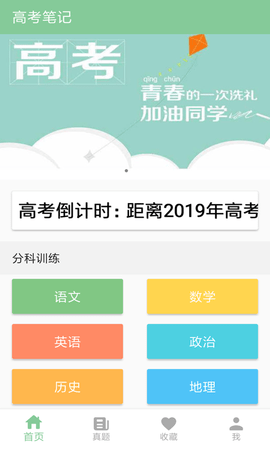 高考笔记

高考

qīng chūn
青春的一次洗礼
加油同学

高考倒计时：距离2019年高考

分科训练

语文
数学
英语
政治
历史
地理

首页
真题
收藏
我